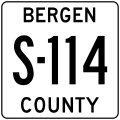 BERGEN
S-114
COUNTY